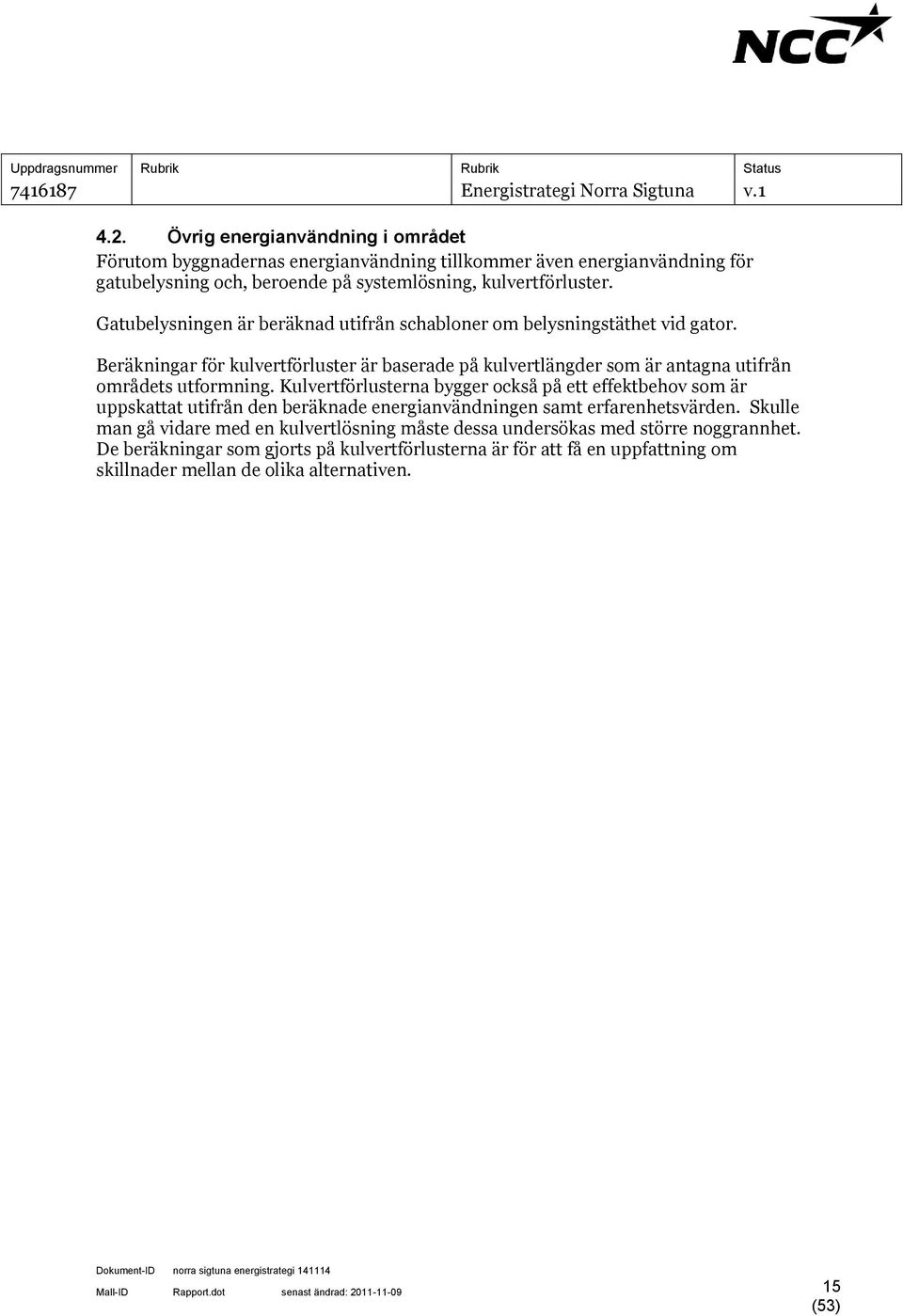 NCC

| Uppdragsnummer | Rubrik | Rubrik | Status |
|---|---|---|---|
| 7416187 | | Energistrategi Norra Sigtuna | v.1 |

4.2. Övrig energianvändning i området

Förutom byggnadernas energianvändning tillkommer även energianvändning för gatubelysning och, beroende på systemlösning, kulvertförluster.

Gatubelysningen är beräknad utifrån schabloner om belysningstäthet vid gator.

Beräkningar för kulvertförluster är baserade på kulvertlängder som är antagna utifrån områdets utformning. Kulvertförlusterna bygger också på ett effektbehov som är uppskattat utifrån den beräknade energianvändningen samt erfarenhetsvärden. Skulle man gå vidare med en kulvertlösning måste dessa undersökas med större noggrannhet. De beräkningar som gjorts på kulvertförlusterna är för att få en uppfattning om skillnader mellan de olika alternativen.

Dokument-ID norra sigtuna energistrategi 141114
Mall-ID Rapport.dot senast ändrad: 2011-11-09

15
(53)